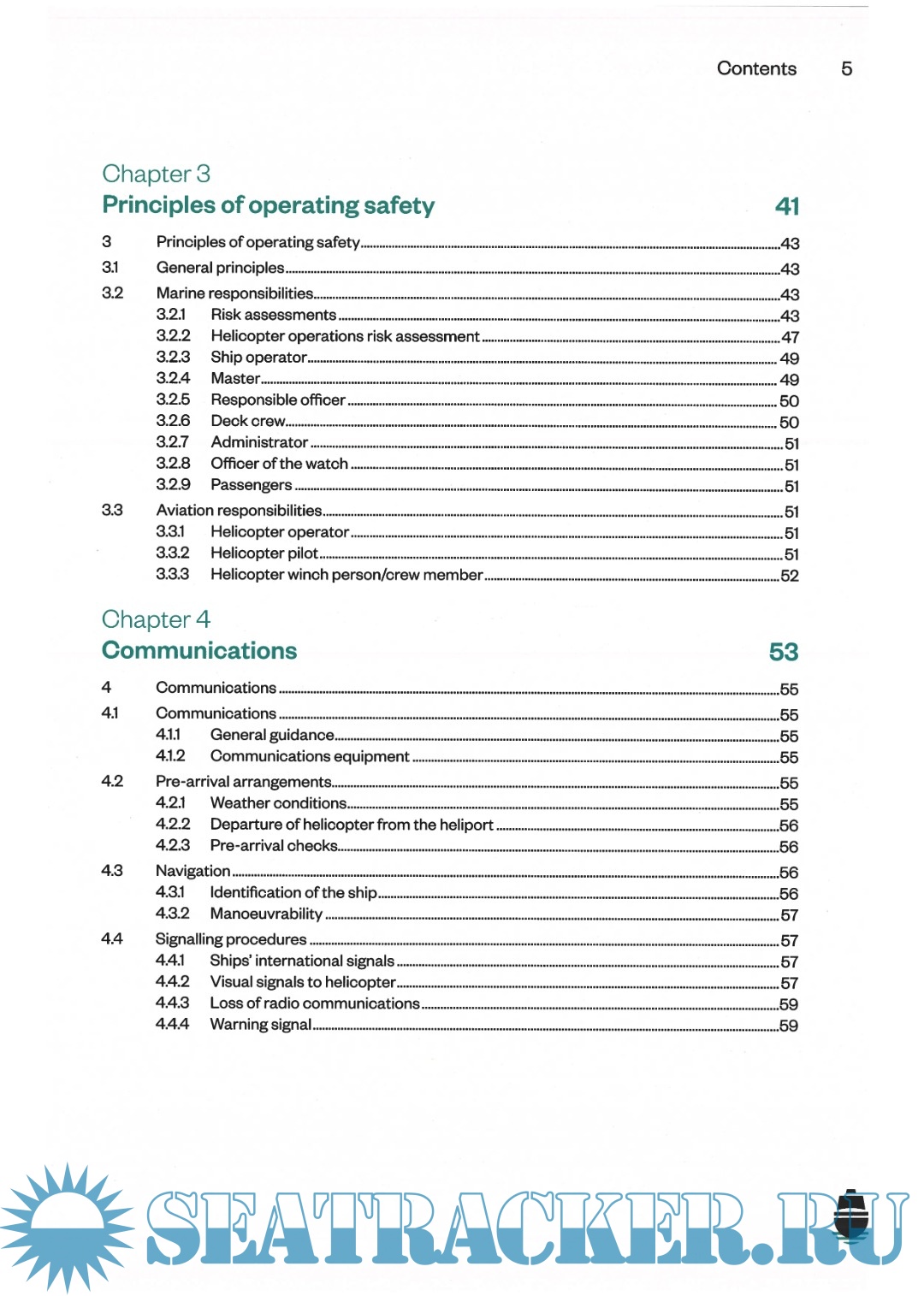 Contents 5

Chapter 3
Principles of operating safety 41

3 Principles of operating safety 43
3.1 General principles 43
3.2 Marine responsibilities 43
3.2.1 Risk assessments 43
3.2.2 Helicopter operations risk assessment 47
3.2.3 Ship operator 49
3.2.4 Master 49
3.2.5 Responsible officer 50
3.2.6 Deck crew 50
3.2.7 Administrator 51
3.2.8 Officer of the watch 51
3.2.9 Passengers 51
3.3 Aviation responsibilities 51
3.3.1 Helicopter operator 51
3.3.2 Helicopter pilot 51
3.3.3 Helicopter winch person/crew member 52

Chapter 4
Communications 53

4 Communications 55
4.1 Communications 55
4.1.1 General guidance 55
4.1.2 Communications equipment 55
4.2 Pre-arrival arrangements 55
4.2.1 Weather conditions 55
4.2.2 Departure of helicopter from the heliport 56
4.2.3 Pre-arrival checks 56
4.3 Navigation 56
4.3.1 Identification of the ship 56
4.3.2 Manoeuvrability 57
4.4 Signalling procedures 57
4.4.1 Ships' international signals 57
4.4.2 Visual signals to helicopter 57
4.4.3 Loss of radio communications 59
4.4.4 Warning signal 59

SEATRACKER.RU